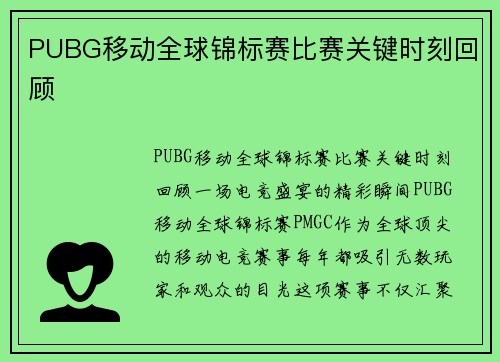 PUBG移动全球锦标赛比赛关键时刻回顾

PUBG移动全球锦标赛比赛关键时刻回顾一场电竞盛宴的精彩瞬间PUBG移动全球锦标赛PMGC作为全球顶尖的移动电竞赛事每年都吸引无数玩家和观众的目光这项赛事不仅汇聚